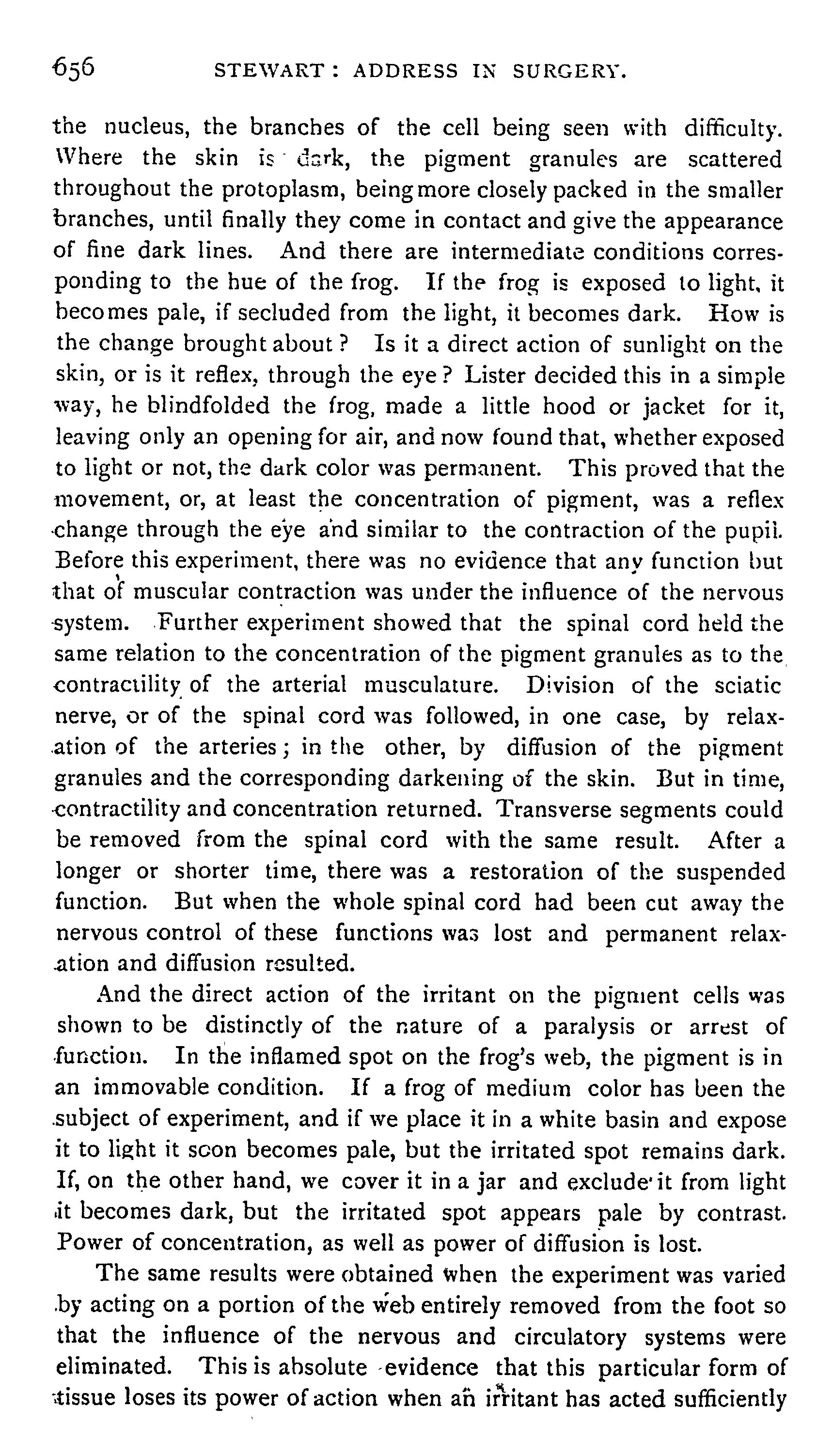 656 STEWART: ADDRESS IN SURGERY.

the nucleus, the branches of the cell being seen with difficulty. Where the skin is dark, the pigment granules are scattered throughout the protoplasm, being more closely packed in the smaller branches, until finally they come in contact and give the appearance of fine dark lines. And there are intermediate conditions corresponding to the hue of the frog. If the frog is exposed to light, it becomes pale, if secluded from the light, it becomes dark. How is the change brought about? Is it a direct action of sunlight on the skin, or is it reflex, through the eye? Lister decided this in a simple way, he blindfolded the frog, made a little hood or jacket for it, leaving only an opening for air, and now found that, whether exposed to light or not, the dark color was permanent. This proved that the movement, or, at least the concentration of pigment, was a reflex change through the eye and similar to the contraction of the pupil. Before this experiment, there was no evidence that any function but that of muscular contraction was under the influence of the nervous system. Further experiment showed that the spinal cord held the same relation to the concentration of the pigment granules as to the contractility of the arterial musculature. Division of the sciatic nerve, or of the spinal cord was followed, in one case, by relaxation of the arteries; in the other, by diffusion of the pigment granules and the corresponding darkening of the skin. But in time, contractility and concentration returned. Transverse segments could be removed from the spinal cord with the same result. After a longer or shorter time, there was a restoration of the suspended function. But when the whole spinal cord had been cut away the nervous control of these functions was lost and permanent relaxation and diffusion resulted.

And the direct action of the irritant on the pigment cells was shown to be distinctly of the nature of a paralysis or arrest of function. In the inflamed spot on the frog's web, the pigment is in an immovable condition. If a frog of medium color has been the subject of experiment, and if we place it in a white basin and expose it to light it soon becomes pale, but the irritated spot remains dark. If, on the other hand, we cover it in a jar and exclude it from light it becomes dark, but the irritated spot appears pale by contrast. Power of concentration, as well as power of diffusion is lost.

The same results were obtained when the experiment was varied by acting on a portion of the web entirely removed from the foot so that the influence of the nervous and circulatory systems were eliminated. This is absolute evidence that this particular form of tissue loses its power of action when an irritant has acted sufficiently